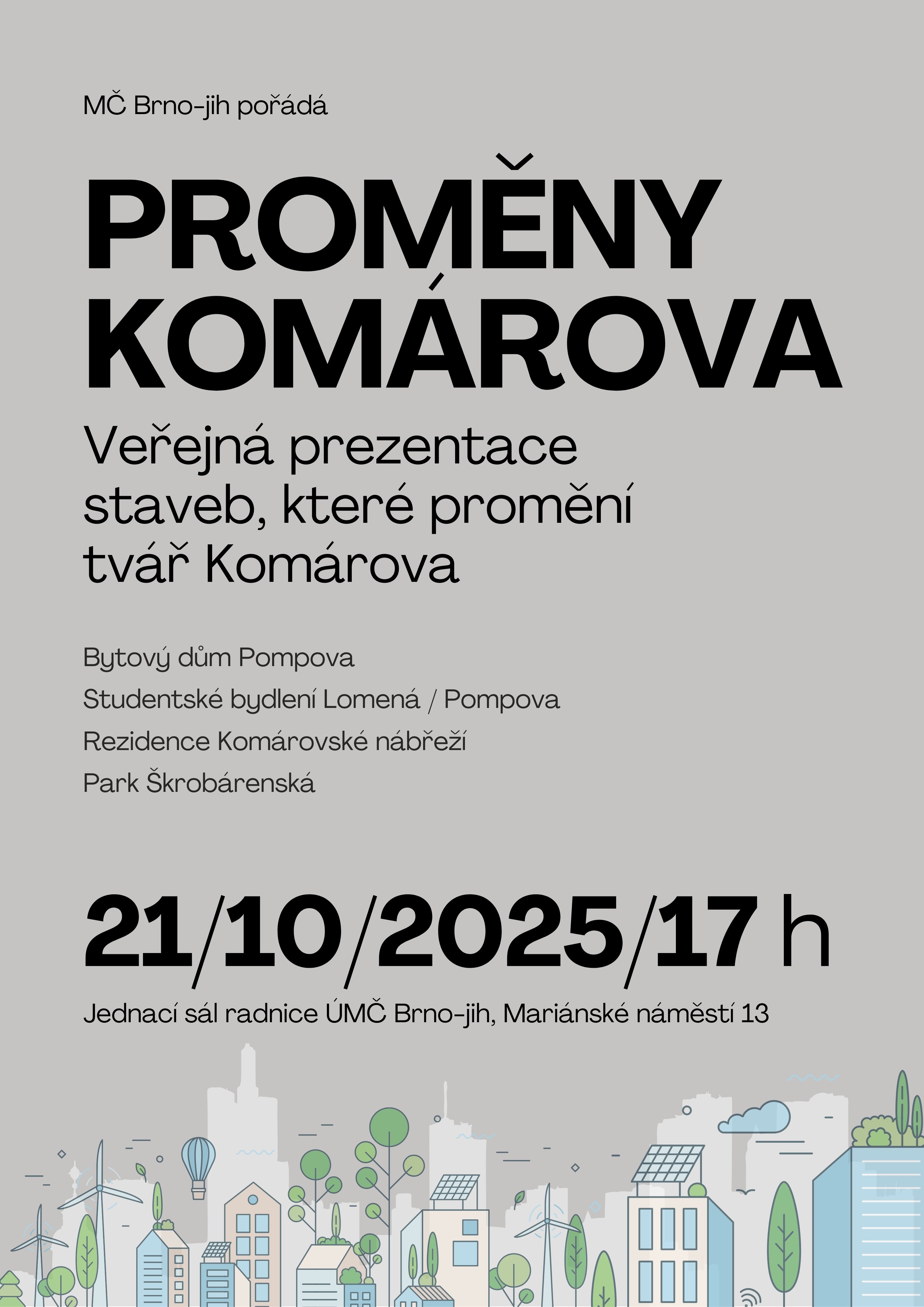 MČ Brno-jih pořádá

PROMĚNY KOMÁROVA

Veřejná prezentace staveb, které promění tvář Komárova

Bytový dům Pompova

Studentské bydlení Lomená / Pompova

Rezidence Komárovské nábřeží

Park Škrobárenská

21/10/2025/17 h

Jednací sál radnice ÚMČ Brno-jih, Mariánské náměstí 13